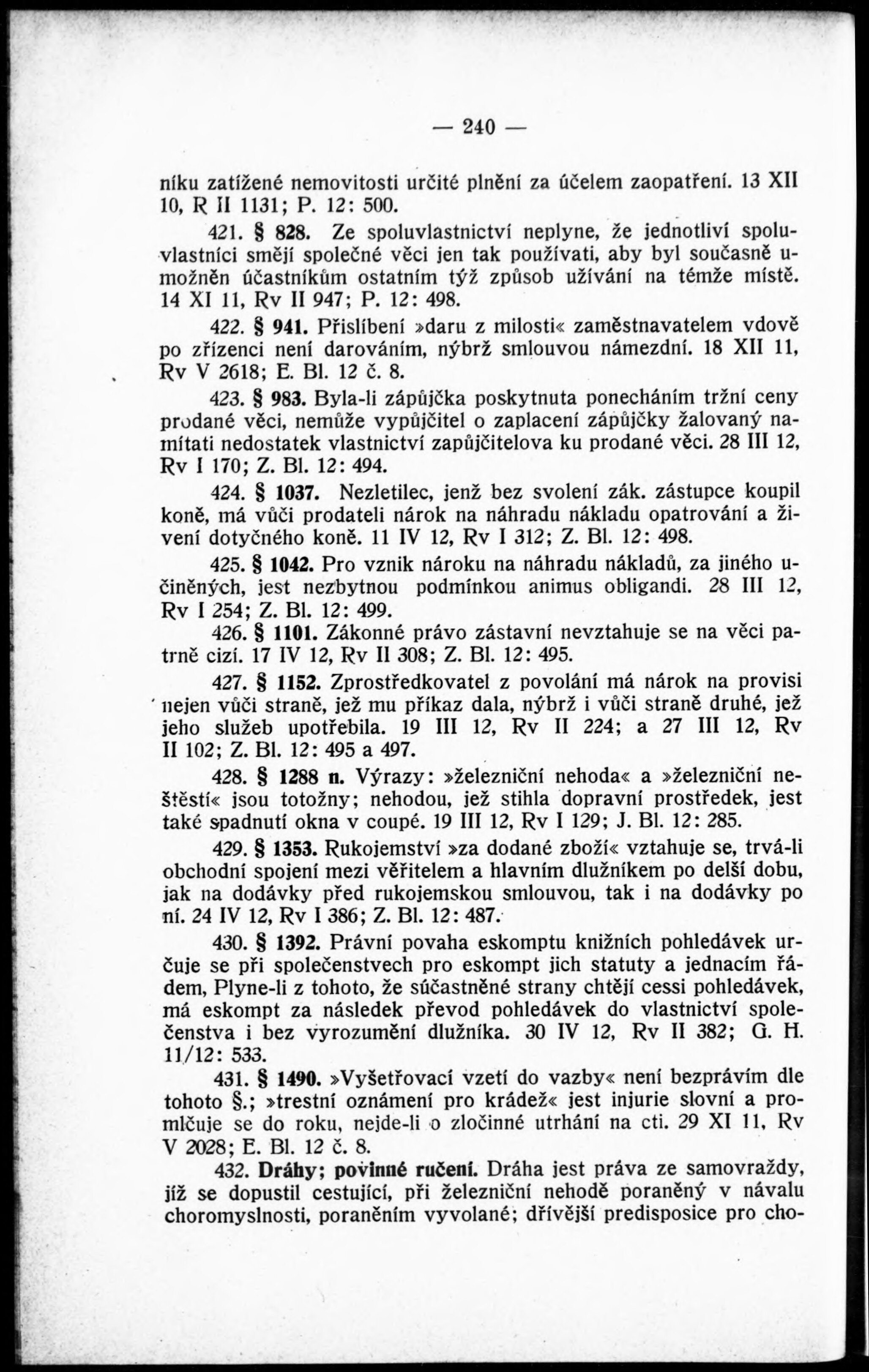 — 240 —

níku zatížené nemovitosti určité plnění za účelem zaopatření. 13 XII 10, R II 1131; P. 12: 500.

421. § 828. Ze spoluvlastnictví neplyne, že jednotliví spoluvlastníci smějí společné věci jen tak používati, aby byl současně umožněn účastníkům ostatním týž způsob užívání na témže místě. 14 XI 11, Rv II 947; P. 12: 498.

422. § 941. Přislíbení »daru z milosti« zaměstnavatelem vdově po zřízenci není darováním, nýbrž smlouvou námezdní. 18 XII 11, Rv V 2618; E. Bl. 12 č. 8.

423. § 983. Byla-li zápůjčka poskytnuta ponecháním tržní ceny prodané věci, nemůže vypůjčitel o zaplacení zápůjčky žalovaný namítati nedostatek vlastnictví zapůjčitelova ku prodané věci. 28 III 12, Rv I 170; Z. Bl. 12: 494.

424. § 1037. Nezletilec, jenž bez svolení zák. zástupce koupil koně, má vůči prodateli nárok na náhradu nákladu opatrování a živení dotyčného koně. 11 IV 12, Rv I 312; Z. Bl. 12: 498.

425. § 1042. Pro vznik nároku na náhradu nákladů, za jiného učiněných, jest nezbytnou podmínkou animus obligandi. 28 III 12, Rv I 254; Z. Bl. 12: 499.

426. § 1101. Zákonné právo zástavní nevztahuje se na věci patrně cizí. 17 IV 12, Rv II 308; Z. Bl. 12: 495.

427. § 1152. Zprostředkovatel z povolání má nárok na provisi nejen vůči straně, jež mu příkaz dala, nýbrž i vůči straně druhé, jež jeho služeb upotřebila. 19 III 12, Rv II 224; a 27 III 12, Rv II 102; Z. Bl. 12: 495 a 497.

428. § 1288 n. Výrazy: »železniční nehoda« a »železniční neštěstí« jsou totožny; nehodou, jež stihla dopravní prostředek, jest také spadnutí okna v coupé. 19 III 12, Rv I 129; J. Bl. 12: 285.

429. § 1353. Rukojemství »za dodané zboží« vztahuje se, trvá-li obchodní spojení mezi věřitelem a hlavním dlužníkem po delší dobu, jak na dodávky před rukojemskou smlouvou, tak i na dodávky po ní. 24 IV 12, Rv I 386; Z. Bl. 12: 487.

430. § 1392. Právní povaha eskomptu knižních pohledávek určuje se při společenstvech pro eskompt jich statuty a jednacím řádem, Plyne-li z tohoto, že súčastněné strany chtějí cessi pohledávek, má eskompt za následek převod pohledávek do vlastnictví společenstva i bez vyrozumění dlužníka. 30 IV 12, Rv II 382; G. H. 11/12: 533.

431. § 1490. »Vyšetřovací vzetí do vazby« není bezprávím dle tohoto §.; »trestní oznámení pro krádež« jest injurie slovní a promlčuje se do roku, nejde-li o zločinné utrhání na cti. 29 XI 11, Rv V 2028; E. Bl. 12 č. 8.

432. Dráhy; povinné ručení. Dráha jest práva ze samovraždy, jíž se dopustil cestující, při železniční nehodě poraněný v návalu choromyslnosti, poraněním vyvolané; dřívější predisposice pro cho-